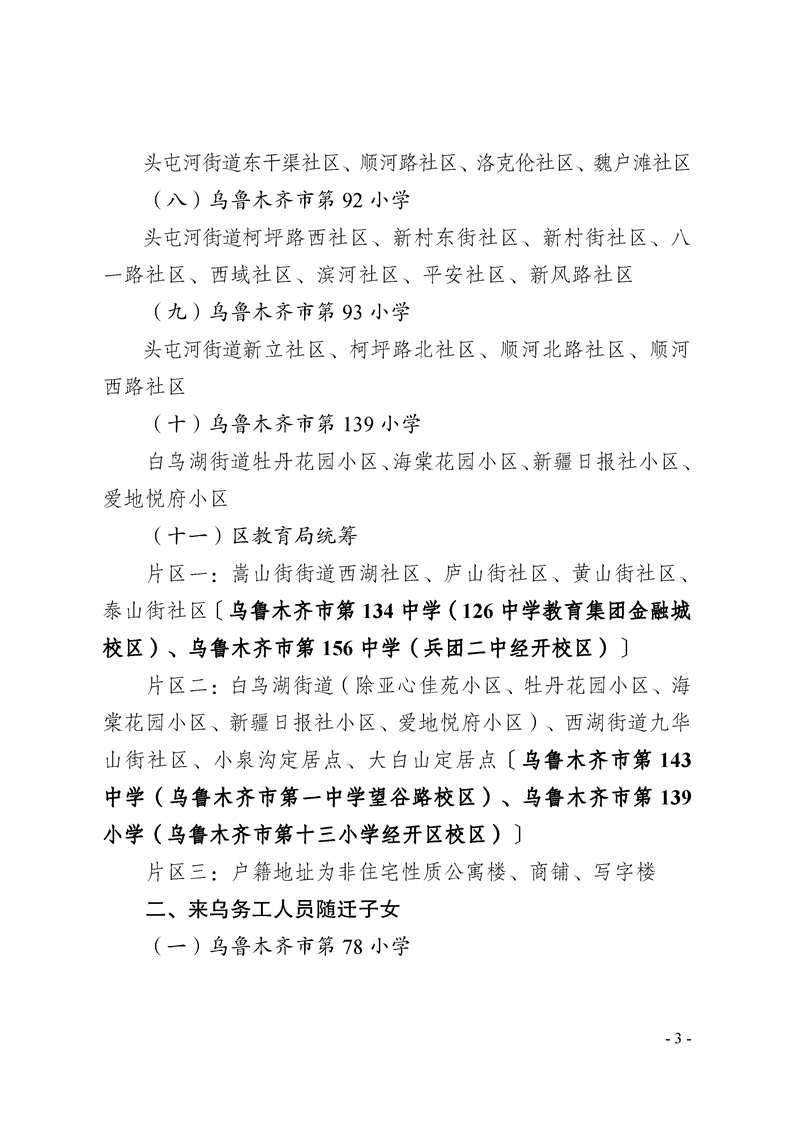 头屯河街道东干渠社区、顺河路社区、洛克伦社区、魏户滩社区

（八）乌鲁木齐市第 92 小学

头屯河街道柯坪路西社区、新村东街社区、新村街社区、八一路社区、西域社区、滨河社区、平安社区、新风路社区

（九）乌鲁木齐市第 93 小学

头屯河街道新立社区、柯坪路北社区、顺河北路社区、顺河西路社区

（十）乌鲁木齐市第 139 小学

白鸟湖街道牡丹花园小区、海棠花园小区、新疆日报社小区、爱地悦府小区

（十一）区教育局统筹

片区一：嵩山街街道西湖社区、庐山街社区、黄山街社区、泰山街社区〔乌鲁木齐市第 134 中学（126 中学教育集团金融城校区）、乌鲁木齐市第 156 中学（兵团二中经开校区）〕

片区二：白鸟湖街道（除亚心佳苑小区、牡丹花园小区、海棠花园小区、新疆日报社小区、爱地悦府小区）、西湖街道九华山街社区、小泉沟定居点、大白山定居点〔乌鲁木齐市第 143 中学（乌鲁木齐市第一中学望谷路校区）、乌鲁木齐市第 139 小学（乌鲁木齐市第十三小学经开区校区）〕

片区三：户籍地址为非住宅性质公寓楼、商铺、写字楼

二、来乌务工人员随迁子女

（一）乌鲁木齐市第 78 小学

- 3 -